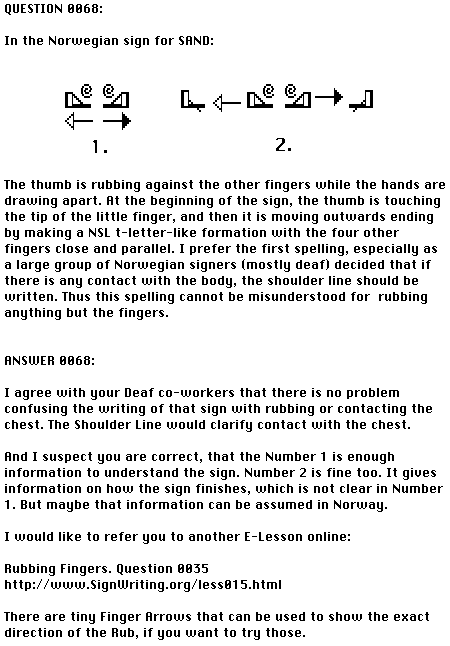 QUESTION 0068:

In the Norwegian sign for SAND:

1.

2.

The thumb is rubbing against the other fingers while the hands are drawing apart. At the beginning of the sign, the thumb is touching the tip of the little finger, and then it is moving outwards ending by making a NSL t-letter-like formation with the four other fingers close and parallel. I prefer the first spelling, especially as a large group of Norwegian signers (mostly deaf) decided that if there is any contact with the body, the shoulder line should be written. Thus this spelling cannot be misunderstood for rubbing anything but the fingers.

ANSWER 0068:

I agree with your Deaf co-workers that there is no problem confusing the writing of that sign with rubbing or contacting the chest. The Shoulder Line would clarify contact with the chest.

And I suspect you are correct, that the Number 1 is enough information to understand the sign. Number 2 is fine too. It gives information on how the sign finishes, which is not clear in Number 1. But maybe that information can be assumed in Norway.

I would like to refer you to another E-Lesson online:

Rubbing Fingers. Question 0035
http://www.SignWriting.org/less015.html

There are tiny Finger Arrows that can be used to show the exact direction of the Rub, if you want to try those.